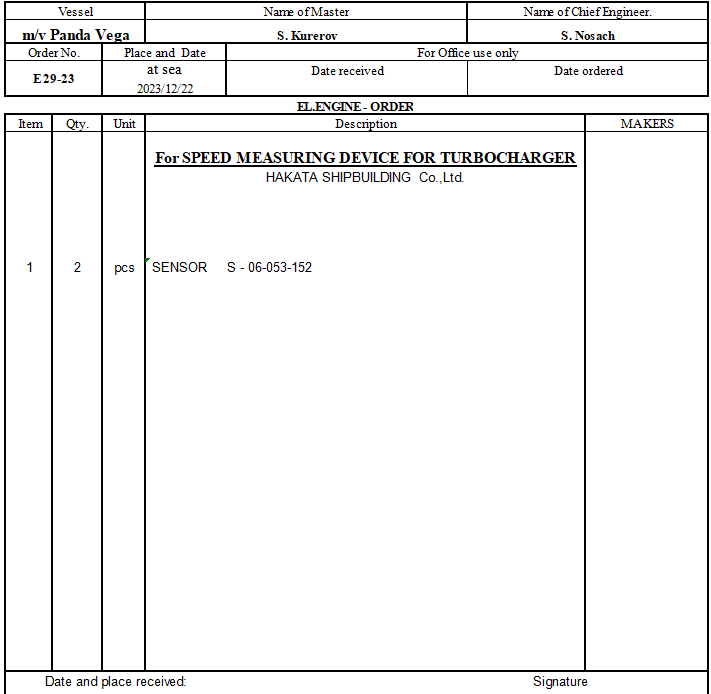 | Vessel | Name of Master | Name of Chief Engineer. |
|---|---|---|
| m/v Panda Vega | S. Kurerov | S. Nosach |

| Order No. | Place and Date | For Office use only | |
|---|---|---|---|
| E29-23 | at sea 2023/12/22 | Date received | Date ordered |

EL.ENGINE - ORDER

| Item | Qty. | Unit | Description | MAKERS |
|---|---|---|---|---|
| | | | For SPEED MEASURING DEVICE FOR TURBOCHARGER HAKATA SHIPBUILDING Co.,Ltd. | |
| 1 | 2 | pcs | SENSOR S - 06-053-152 | |

Date and place received: Signature